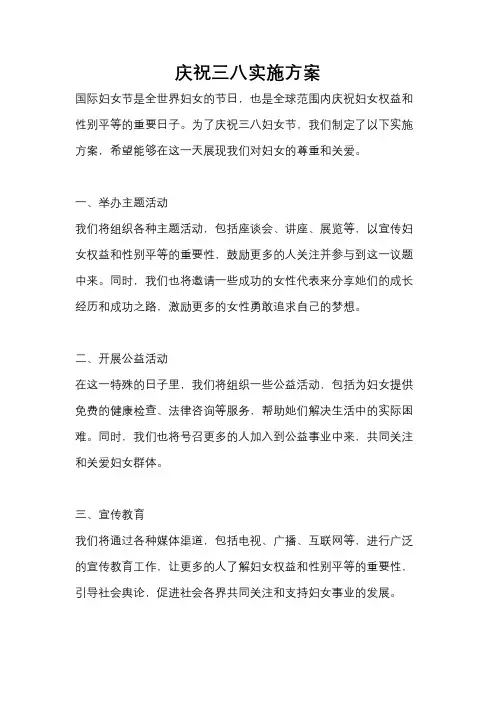 庆祝三八实施方案

国际妇女节是全世界妇女的节日，也是全球范围内庆祝妇女权益和性别平等的重要日子。为了庆祝三八妇女节，我们制定了以下实施方案，希望能够在这一天展现我们对妇女的尊重和关爱。

一、举办主题活动

我们将组织各种主题活动，包括座谈会、讲座、展览等，以宣传妇女权益和性别平等的重要性，鼓励更多的人关注并参与到这一议题中来。同时，我们也将邀请一些成功的女性代表来分享她们的成长经历和成功之路，激励更多的女性勇敢追求自己的梦想。

二、开展公益活动

在这一特殊的日子里，我们将组织一些公益活动，包括为妇女提供免费的健康检查、法律咨询等服务，帮助她们解决生活中的实际困难。同时，我们也将号召更多的人加入到公益事业中来，共同关注和关爱妇女群体。

三、宣传教育

我们将通过各种媒体渠道，包括电视、广播、互联网等，进行广泛的宣传教育工作，让更多的人了解妇女权益和性别平等的重要性，引导社会舆论，促进社会各界共同关注和支持妇女事业的发展。